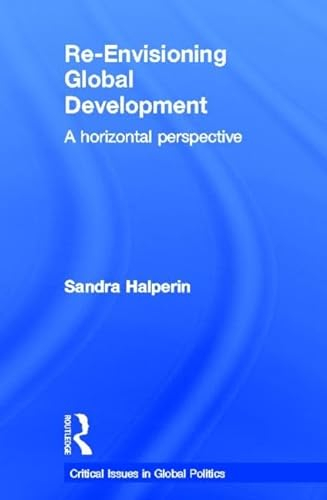 Re-Envisioning Global Development

A horizontal perspective

Sandra Halperin

ROUTLEDGE

Critical Issues in Global Politics